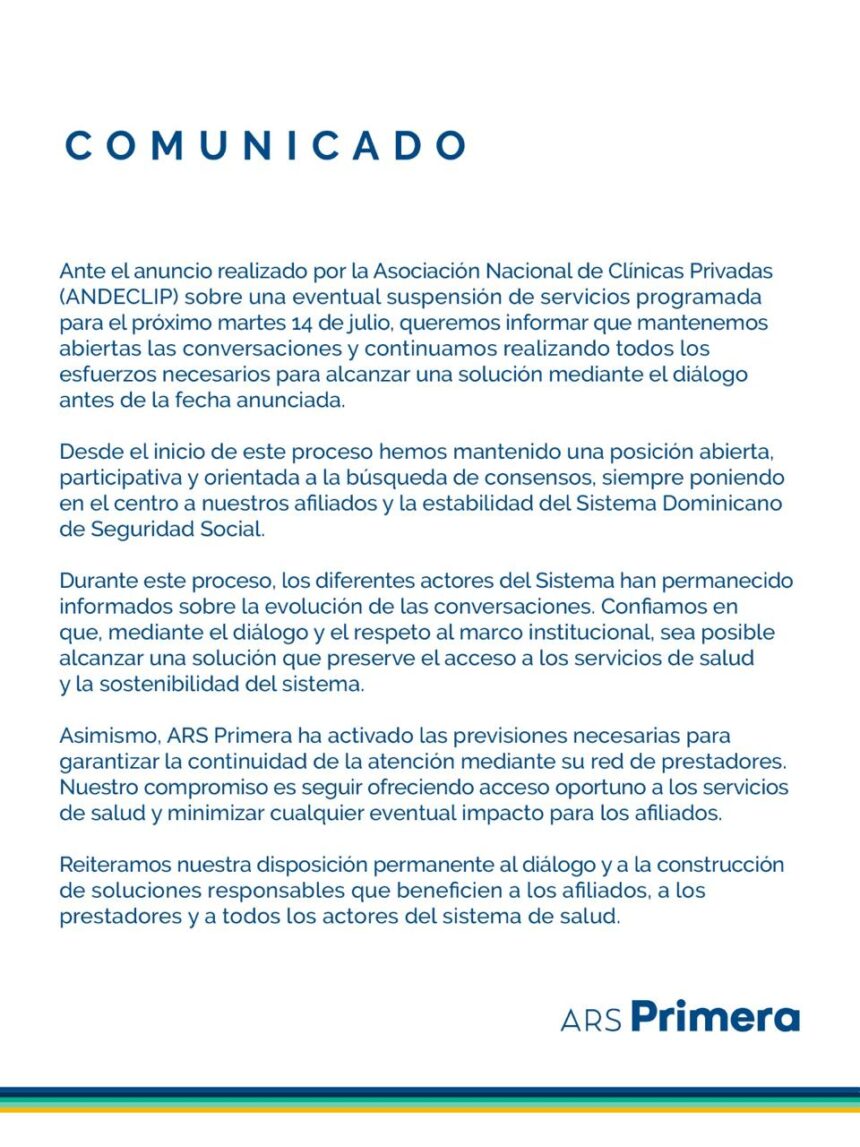 COMUNICADO

Ante el anuncio realizado por la Asociación Nacional de Clínicas Privadas (ANDECLIP) sobre una eventual suspensión de servicios programada para el próximo martes 14 de julio, queremos informar que mantenemos abiertas las conversaciones y continuamos realizando todos los esfuerzos necesarios para alcanzar una solución mediante el diálogo antes de la fecha anunciada.

Desde el inicio de este proceso hemos mantenido una posición abierta, participativa y orientada a la búsqueda de consensos, siempre poniendo en el centro a nuestros afiliados y la estabilidad del Sistema Dominicano de Seguridad Social.

Durante este proceso, los diferentes actores del Sistema han permanecido informados sobre la evolución de las conversaciones. Confiamos en que, mediante el diálogo y el respeto al marco institucional, sea posible alcanzar una solución que preserve el acceso a los servicios de salud y la sostenibilidad del sistema.

Asimismo, ARS Primera ha activado las previsiones necesarias para garantizar la continuidad de la atención mediante su red de prestadores. Nuestro compromiso es seguir ofreciendo acceso oportuno a los servicios de salud y minimizar cualquier eventual impacto para los afiliados.

Reiteramos nuestra disposición permanente al diálogo y a la construcción de soluciones responsables que beneficien a los afiliados, a los prestadores y a todos los actores del sistema de salud.

ARS Primera